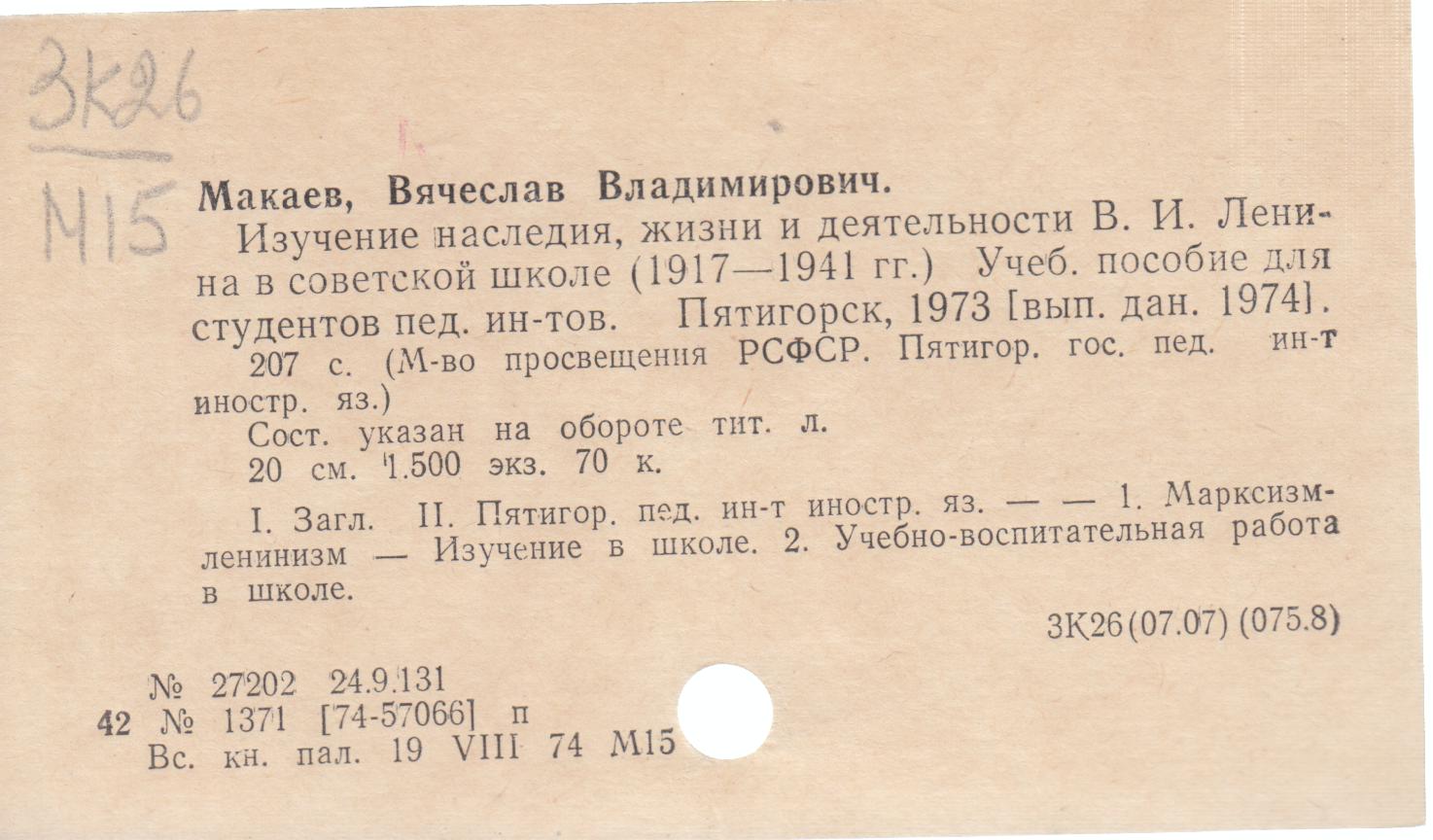 3К26
М15

Макаев, Вячеслав Владимирович.

Изучение наследия, жизни и деятельности В. И. Ленина в советской школе (1917—1941 гг.) Учеб. пособие для студентов пед. ин-тов. Пятигорск, 1973 [вып. дан. 1974].

207 с. (М-во просвещения РСФСР. Пятигор. гос. пед. ин-т иностр. яз.)

Сост. указан на обороте тит. л.

20 см. 1.500 экз. 70 к.

I. Загл. II. Пятигор. пед. ин-т иностр. яз. — — 1. Марксизм-ленинизм — Изучение в школе. 2. Учебно-воспитательная работа в школе.

3К26(07.07) (075.8)

№ 27202 24.9.131
42 № 1371 [74-57066] п
Вс. кн. пал. 19 VIII 74 М15